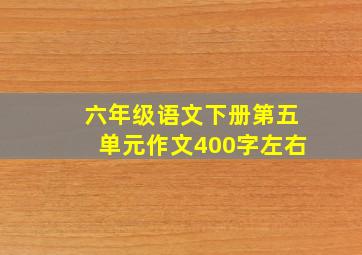 六年级语文下册第五单元作文400字左右